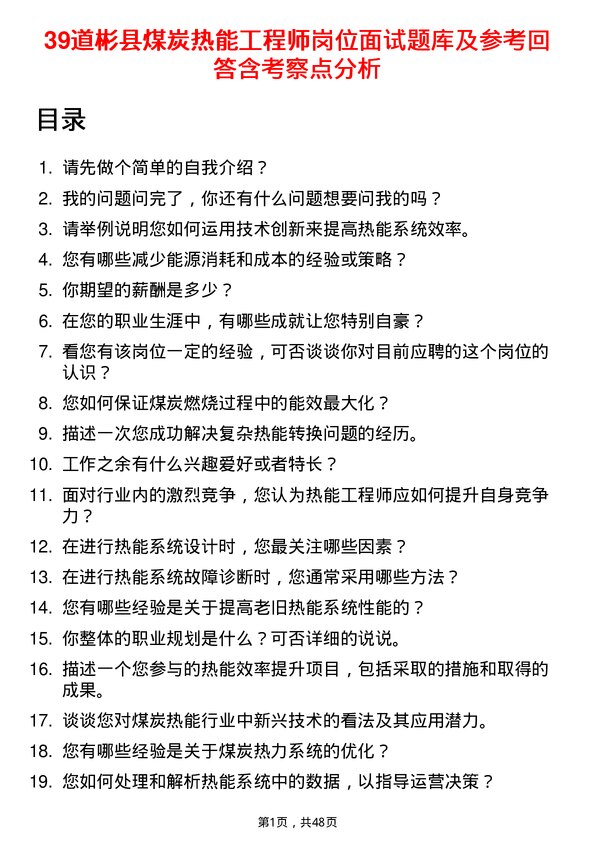 39道彬县煤炭热能工程师岗位面试题库及参考回答含考察点分析

目录

1. 请先做个简单的自我介绍？
2. 我的问题问完了，你还有什么问题想要问我的吗？
3. 请举例说明您如何运用技术创新来提高热能系统效率。
4. 您有哪些减少能源消耗和成本的经验或策略？
5. 你期望的薪酬是多少？
6. 在您的职业生涯中，有哪些成就让您特别自豪？
7. 看您有该岗位一定的经验，可否谈谈你对目前应聘的这个岗位的认识？
8. 您如何保证煤炭燃烧过程中的能效最大化？
9. 描述一次您成功解决复杂热能转换问题的经历。
10. 工作之余有什么兴趣爱好或者特长？
11. 面对行业内的激烈竞争，您认为热能工程师应如何提升自身竞争力？
12. 在进行热能系统设计时，您最关注哪些因素？
13. 在进行热能系统故障诊断时，您通常采用哪些方法？
14. 您有哪些经验是关于提高老旧热能系统性能的？
15. 你整体的职业规划是什么？可否详细的说说。
16. 描述一个您参与的热能效率提升项目，包括采取的措施和取得的成果。
17. 谈谈您对煤炭热能行业中新兴技术的看法及其应用潜力。
18. 您有哪些经验是关于煤炭热力系统的优化？
19. 您如何处理和解析热能系统中的数据，以指导运营决策？

第1页，共48页